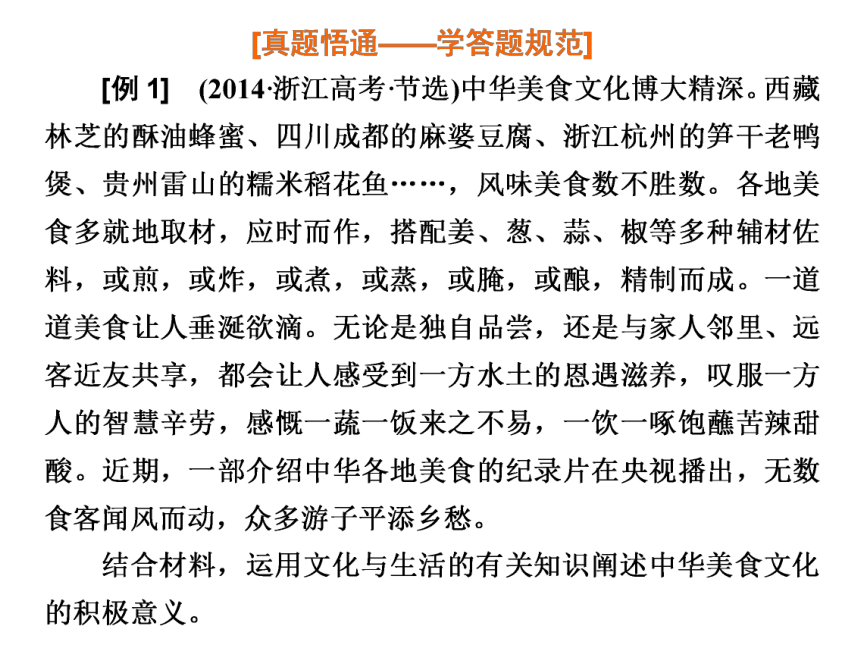 [真题悟通——学答题规范]

[例 1]　(2014·浙江高考·节选)中华美食文化博大精深。西藏林芝的酥油蜂蜜、四川成都的麻婆豆腐、浙江杭州的笋干老鸭煲、贵州雷山的糯米稻花鱼……，风味美食数不胜数。各地美食多就地取材，应时而作，搭配姜、葱、蒜、椒等多种辅材佐料，或煎，或炸，或煮，或蒸，或腌，或酿，精制而成。一道道美食让人垂涎欲滴。无论是独自品尝，还是与家人邻里、远客近友共享，都会让人感受到一方水土的恩遇滋养，叹服一方人的智慧辛劳，感慨一蔬一饭来之不易，一饮一啄饱蘸苦辣甜酸。近期，一部介绍中华各地美食的纪录片在央视播出，无数食客闻风而动，众多游子平添乡愁。

结合材料，运用文化与生活的有关知识阐述中华美食文化的积极意义。